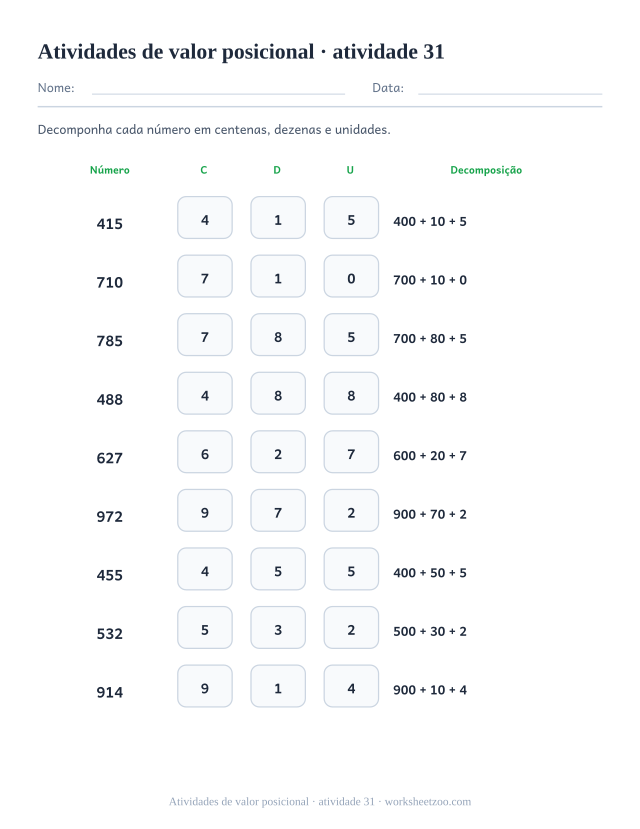 Atividades de valor posicional · atividade 31

Nome: Data:

Decomponha cada número em centenas, dezenas e unidades.

| Número | C | D | U | Decomposição |
|---|---|---|---|---|
| 415 | 4 | 1 | 5 | 400 + 10 + 5 |
| 710 | 7 | 1 | 0 | 700 + 10 + 0 |
| 785 | 7 | 8 | 5 | 700 + 80 + 5 |
| 488 | 4 | 8 | 8 | 400 + 80 + 8 |
| 627 | 6 | 2 | 7 | 600 + 20 + 7 |
| 972 | 9 | 7 | 2 | 900 + 70 + 2 |
| 455 | 4 | 5 | 5 | 400 + 50 + 5 |
| 532 | 5 | 3 | 2 | 500 + 30 + 2 |
| 914 | 9 | 1 | 4 | 900 + 10 + 4 |

Atividades de valor posicional · atividade 31 · worksheetzoo.com